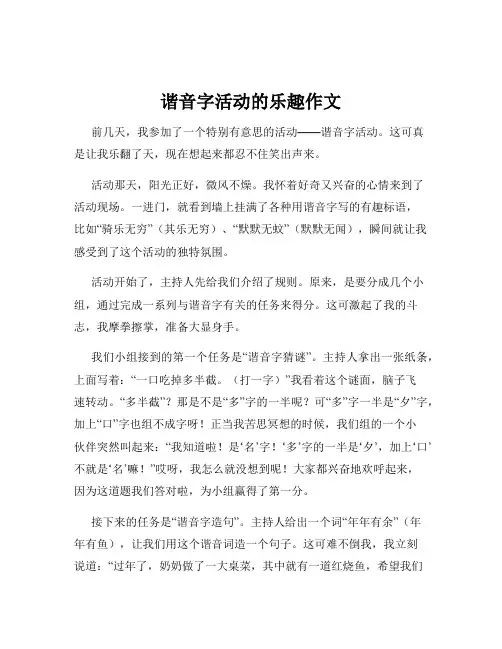 谐音字活动的乐趣作文

前几天，我参加了一个特别有意思的活动——谐音字活动。这可真是让我乐翻了天，现在想起来都忍不住笑出声来。

活动那天，阳光正好，微风不燥。我怀着好奇又兴奋的心情来到了活动现场。一进门，就看到墙上挂满了各种用谐音字写的有趣标语，比如“骑乐无穷”（其乐无穷）、“默默无蚊”（默默无闻），瞬间就让我感受到了这个活动的独特氛围。

活动开始了，主持人先给我们介绍了规则。原来，是要分成几个小组，通过完成一系列与谐音字有关的任务来得分。这可激起了我的斗志，我摩拳擦掌，准备大显身手。

我们小组接到的第一个任务是“谐音字猜谜”。主持人拿出一张纸条，上面写着：“一口吃掉多半截。（打一字）”我看着这个谜面，脑子飞速转动。“多半截”？那是不是“多”字的一半呢？可“多”字一半是“夕”字，加上“口”字也组不成字呀！正当我苦思冥想的时候，我们组的一个小伙伴突然叫起来：“我知道啦！是‘名’字！‘多’字的一半是‘夕’，加上‘口’不就是‘名’嘛！”哎呀，我怎么就没想到呢！大家都兴奋地欢呼起来，因为这道题我们答对啦，为小组赢得了第一分。

接下来的任务是“谐音字造句”。主持人给出一个词“年年有余”（年年有鱼），让我们用这个谐音词造一个句子。这可难不倒我，我立刻说道：“过年了，奶奶做了一大桌菜，其中就有一道红烧鱼，希望我们